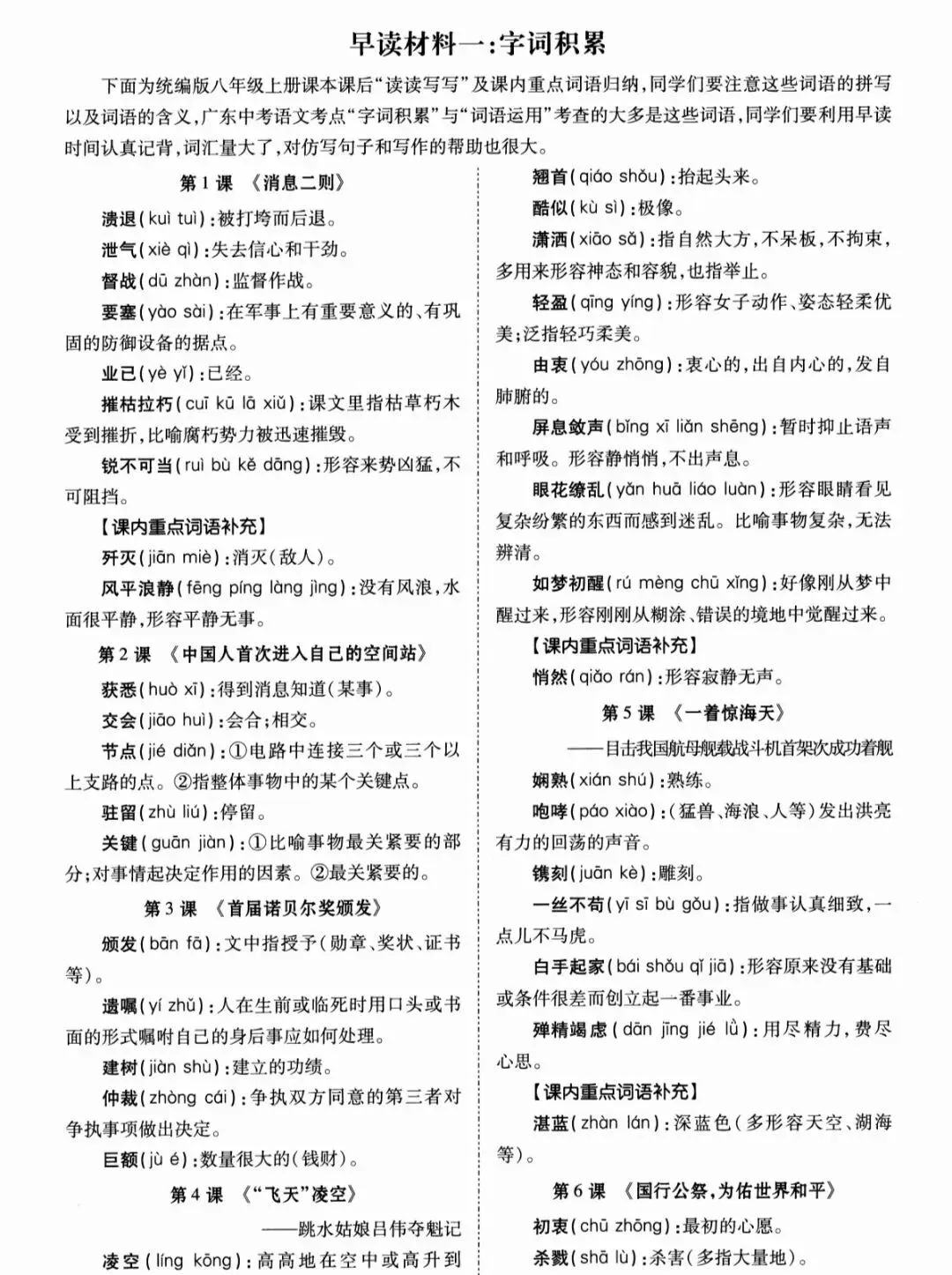 早读材料一:字词积累

下面为统编版八年级上册课本课后“读读写写”及课内重点词语归纳，同学们要注意这些词语的拼写以及词语的含义，广东中考语文考点“字词积累”与“词语运用”考查的大多是这些词语，同学们要利用早读时间认真记背，词汇量大了，对仿写句子和写作的帮助也很大。

第1课 《消息二则》

溃退(kuì tuì):被打垮而后退。

泄气(xiè qì):失去信心和干劲。

督战(dū zhàn):监督作战。

要塞(yào sài):在军事上有重要意义的、有巩固的防御设备的据点。

业已(yè yǐ):已经。

摧枯拉朽(cuī kū lā xiǔ):课文里指枯草朽木受到摧折，比喻腐朽势力被迅速摧毁。

锐不可当(ruì bù kě dāng):形容来势凶猛，不可阻挡。

【课内重点词语补充】

歼灭(jiān miè):消灭(敌人)。

风平浪静(fēng píng làng jìng):没有风浪，水面很平静，形容平静无事。

第2课 《中国人首次进入自己的空间站》

获悉(huò xī):得到消息知道(某事)。

交会(jiāo huì):会合;相交。

节点(jié diǎn):①电路中连接三个或三个以上支路的点。②指整体事物中的某个关键点。

驻留(zhù liú):停留。

关键(guān jiàn):①比喻事物最关紧要的部分;对事情起决定作用的因素。②最关紧要的。

第3课 《首届诺贝尔奖颁发》

颁发(bān fā):文中指授予(勋章、奖状、证书等)。

遗嘱(yí zhǔ):人在生前或临死时用口头或书面的形式嘱咐自己的身后事应如何处理。

建树(jiàn shù):建立的功绩。

仲裁(zhòng cái):争执双方同意的第三者对争执事项做出决定。

巨额(jù é):数量很大的(钱财)。

第4课 《“飞天”凌空》

——跳水姑娘吕伟夺魁记

凌空(líng kōng):高高地在空中或高升到

翘首(qiáo shǒu):抬起头来。

酷似(kù sì):极像。

潇洒(xiāo sǎ):指自然大方，不呆板，不拘束，多用来形容神态和容貌，也指举止。

轻盈(qīng yíng):形容女子动作、姿态轻柔优美;泛指轻巧柔美。

由衷(yóu zhōng):衷心的，出自内心的，发自肺腑的。

屏息敛声(bǐng xī liǎn shēng):暂时抑止语声和呼吸。形容静悄悄，不出声息。

眼花缭乱(yǎn huā liáo luàn):形容眼睛看见复杂纷繁的东西而感到迷乱。比喻事物复杂，无法辨清。

如梦初醒(rú mèng chū xǐng):好像刚从梦中醒过来，形容刚刚从糊涂、错误的境地中觉醒过来。

【课内重点词语补充】

悄然(qiǎo rán):形容寂静无声。

第5课 《一着惊海天》

——目击我国航母舰载战斗机首架次成功着舰

娴熟(xián shú):熟练。

咆哮(páo xiào):(猛兽、海浪、人等)发出洪亮有力的回荡的声音。

镌刻(juān kè):雕刻。

一丝不苟(yī sī bù gǒu):指做事认真细致，一点儿不马虎。

白手起家(bái shǒu qǐ jiā):形容原来没有基础或条件很差而创立起一番事业。

殚精竭虑(dān jīng jié lǜ):用尽精力，费尽心思。

【课内重点词语补充】

湛蓝(zhàn lán):深蓝色(多形容天空、湖海等)。

第6课 《国行公祭，为佑世界和平》

初衷(chū zhōng):最初的心愿。

杀戮(shā lù):杀害(多指大量地)。